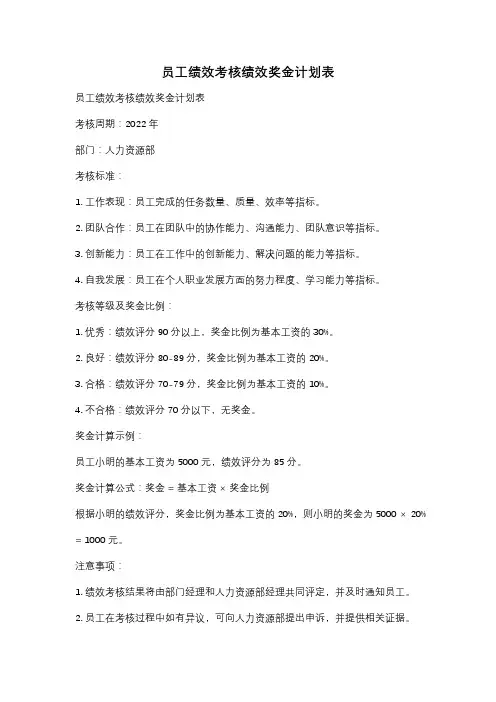 员工绩效考核绩效奖金计划表

员工绩效考核绩效奖金计划表

考核周期：2022 年

部门：人力资源部

考核标准：

1. 工作表现：员工完成的任务数量、质量、效率等指标。

2. 团队合作：员工在团队中的协作能力、沟通能力、团队意识等指标。

3. 创新能力：员工在工作中的创新能力、解决问题的能力等指标。

4. 自我发展：员工在个人职业发展方面的努力程度、学习能力等指标。

考核等级及奖金比例：

1. 优秀：绩效评分 90 分以上，奖金比例为基本工资的 30%。

2. 良好：绩效评分 80-89 分，奖金比例为基本工资的 20%。

3. 合格：绩效评分 70-79 分，奖金比例为基本工资的 10%。

4. 不合格：绩效评分 70 分以下，无奖金。

奖金计算示例：

员工小明的基本工资为 5000 元，绩效评分为 85 分。

奖金计算公式：奖金 = 基本工资 × 奖金比例

根据小明的绩效评分，奖金比例为基本工资的 20%，则小明的奖金为 5000 × 20% = 1000 元。

注意事项：

1. 绩效考核结果将由部门经理和人力资源部经理共同评定，并及时通知员工。

2. 员工在考核过程中如有异议，可向人力资源部提出申诉，并提供相关证据。